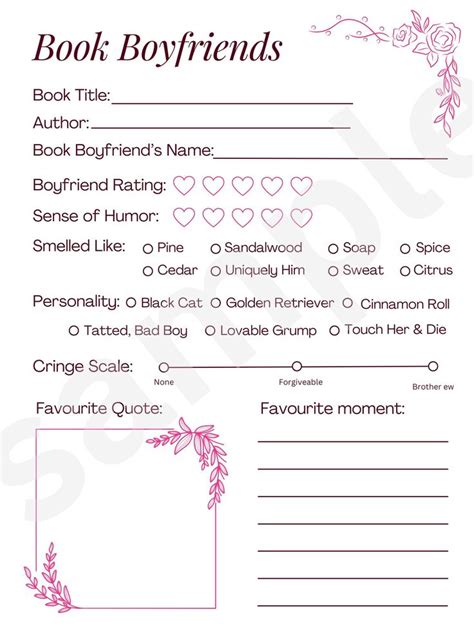 Book Boyfriends

Book Title:

Author:

Book Boyfriend's Name:

Boyfriend Rating:

Sense of Humor:

Smelled Like: Pine Sandalwood Soap Spice
Cedar Uniquely Him Sweat Citrus

Personality: Black Cat Golden Retriever Cinnamon Roll
Tatted, Bad Boy Lovable Grump Touch Her & Die

Cringe Scale:
None Forgiveable Brother ew

Favourite Quote:

Favourite moment:

sample